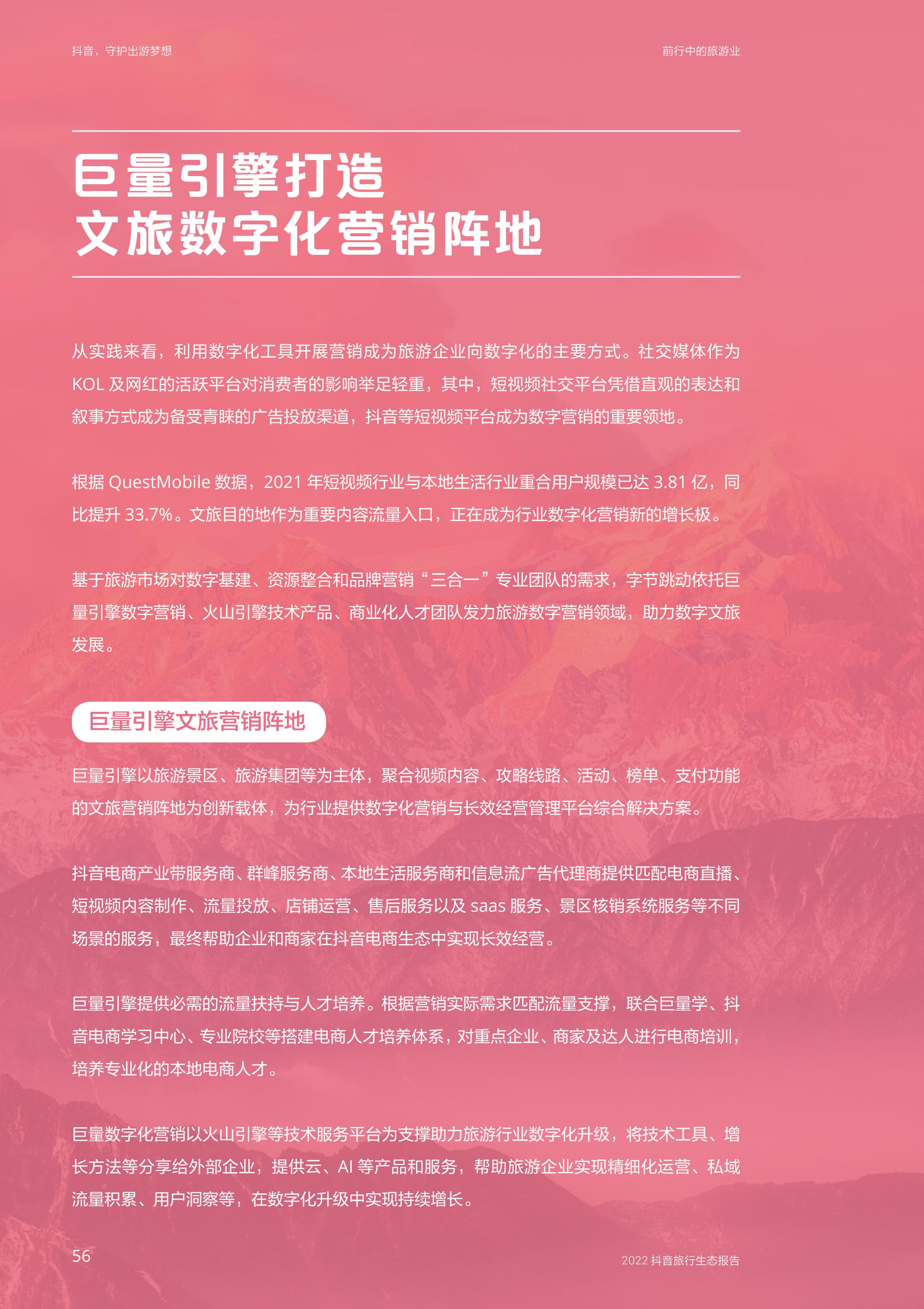 抖音，守护出游梦想

前行中的旅游业

巨量引擎打造
文旅数字化营销阵地

从实践来看，利用数字化工具开展营销成为旅游企业向数字化的主要方式。社交媒体作为 KOL 及网红的活跃平台对消费者的影响举足轻重，其中，短视频社交平台凭借直观的表达和叙事方式成为备受青睐的广告投放渠道，抖音等短视频平台成为数字营销的重要领地。

根据 QuestMobile 数据，2021 年短视频行业与本地生活行业重合用户规模已达 3.81 亿，同比提升 33.7%。文旅目的地作为重要内容流量入口，正在成为行业数字化营销新的增长极。

基于旅游市场对数字基建、资源整合和品牌营销“三合一”专业团队的需求，字节跳动依托巨量引擎数字营销、火山引擎技术产品、商业化人才团队发力旅游数字营销领域，助力数字文旅发展。

巨量引擎文旅营销阵地

巨量引擎以旅游景区、旅游集团等为主体，聚合视频内容、攻略线路、活动、榜单、支付功能的文旅营销阵地为创新载体，为行业提供数字化营销与长效经营管理平台综合解决方案。

抖音电商产业带服务商、群峰服务商、本地生活服务商和信息流广告代理商提供匹配电商直播、短视频内容制作、流量投放、店铺运营、售后服务以及 saas 服务、景区核销系统服务等不同场景的服务，最终帮助企业和商家在抖音电商生态中实现长效经营。

巨量引擎提供必需的流量扶持与人才培养。根据营销实际需求匹配流量支撑，联合巨量学、抖音电商学习中心、专业院校等搭建电商人才培养体系，对重点企业、商家及达人进行电商培训，培养专业化的本地电商人才。

巨量数字化营销以火山引擎等技术服务平台为支撑助力旅游行业数字化升级，将技术工具、增长方法等分享给外部企业，提供云、AI 等产品和服务，帮助旅游企业实现精细化运营、私域流量积累、用户洞察等，在数字化升级中实现持续增长。

56

2022 抖音旅行生态报告